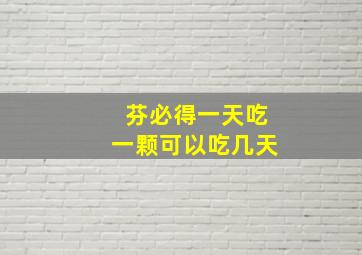 芬必得一天吃
一颗可以吃几天